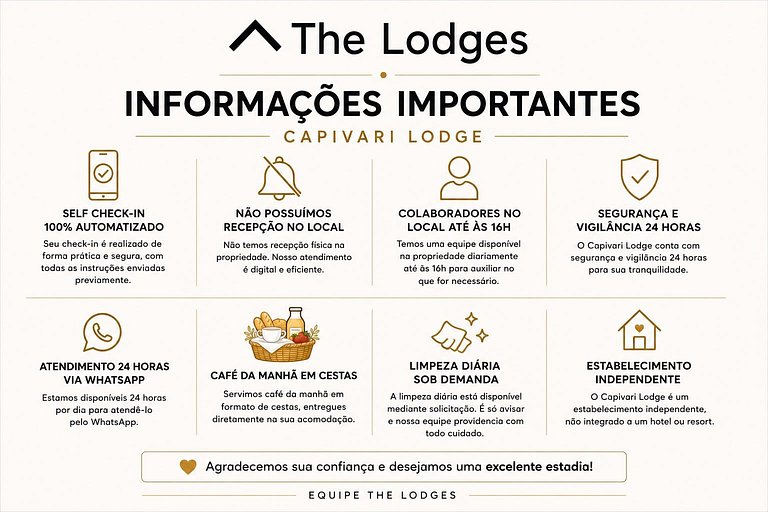 The Lodges

INFORMAÇÕES IMPORTANTES

CAPIVARI LODGE

SELF CHECK-IN 100% AUTOMATIZADO

Seu check-in é realizado de forma prática e segura, com todas as instruções enviadas previamente.

NÃO POSSUÍMOS RECEPÇÃO NO LOCAL

Não temos recepção física na propriedade. Nosso atendimento é digital e eficiente.

COLABORADORES NO LOCAL ATÉ ÀS 16H

Temos uma equipe disponível na propriedade diariamente até às 16h para auxiliar no que for necessário.

SEGURANÇA E VIGILÂNCIA 24 HORAS

O Capivari Lodge conta com segurança e vigilância 24 horas para sua tranquilidade.

ATENDIMENTO 24 HORAS VIA WHATSAPP

Estamos disponíveis 24 horas por dia para atendê-lo pelo WhatsApp.

CAFÉ DA MANHÃ EM CESTAS

Servimos café da manhã em formato de cestas, entregues diretamente na sua acomodação.

LIMPEZA DIÁRIA SOB DEMANDA

A limpeza diária está disponível mediante solicitação. É só avisar e nossa equipe providencia com todo cuidado.

ESTABELECIMENTO INDEPENDENTE

O Capivari Lodge é um estabelecimento independente, não integrado a um hotel ou resort.

Agradecemos sua confiança e desejamos uma excelente estadia!

EQUIPE THE LODGES